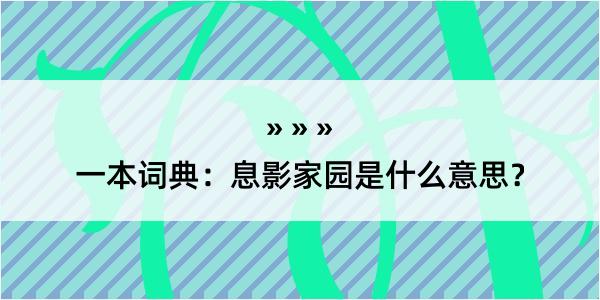 » » »
一本词典：息影家园是什么意思？